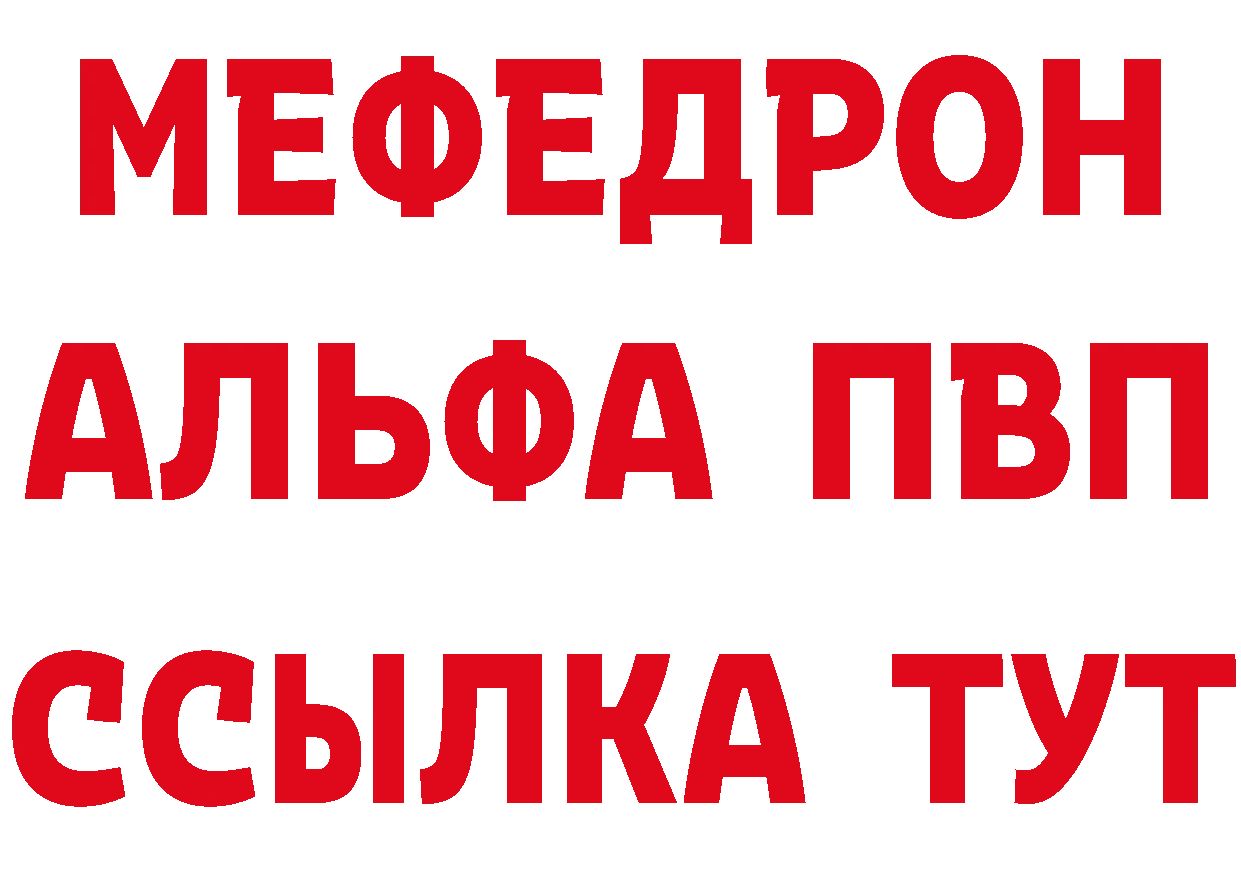 МЕФЕДРОН
АЛЬФА ПВП
ССЫЛКА ТУТ